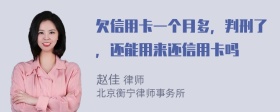 欠信用卡一个月多，判刑了，还能用来还信用卡吗

赵佳 律师
北京衡宁律师事务所